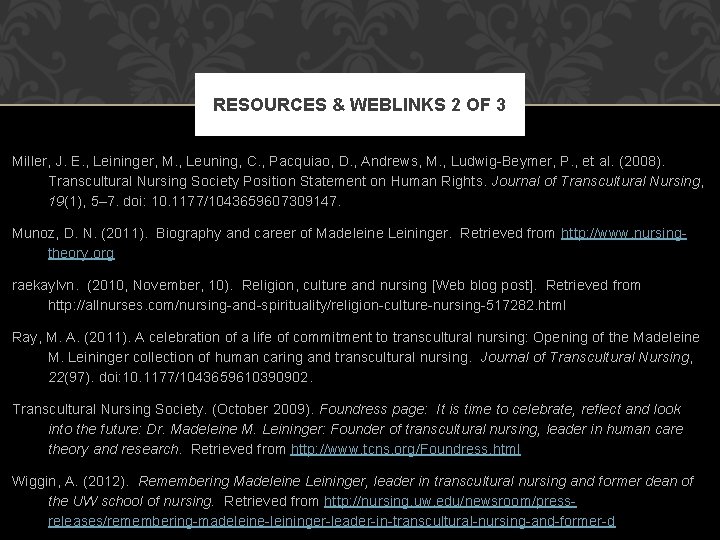 RESOURCES & WEBLINKS 2 OF 3

Miller, J. E., Leininger, M., Leuning, C., Pacquiao, D., Andrews, M., Ludwig-Beymer, P., et al. (2008). Transcultural Nursing Society Position Statement on Human Rights. Journal of Transcultural Nursing, 19(1), 5–7. doi: 10.1177/1043659607309147.

Munoz, D. N. (2011). Biography and career of Madeleine Leininger. Retrieved from http://www.nursing-theory.org

raekaylvn. (2010, November, 10). Religion, culture and nursing [Web blog post]. Retrieved from http://allnurses.com/nursing-and-spirituality/religion-culture-nursing-517282.html

Ray, M. A. (2011). A celebration of a life of commitment to transcultural nursing: Opening of the Madeleine M. Leininger collection of human caring and transcultural nursing. Journal of Transcultural Nursing, 22(97). doi:10.1177/1043659610390902.

Transcultural Nursing Society. (October 2009). Foundress page: It is time to celebrate, reflect and look into the future: Dr. Madeleine M. Leininger: Founder of transcultural nursing, leader in human care theory and research. Retrieved from http://www.tcns.org/Foundress.html

Wiggin, A. (2012). Remembering Madeleine Leininger, leader in transcultural nursing and former dean of the UW school of nursing. Retrieved from http://nursing.uw.edu/newsroom/press-releases/remembering-madeleine-leininger-leader-in-transcultural-nursing-and-former-d